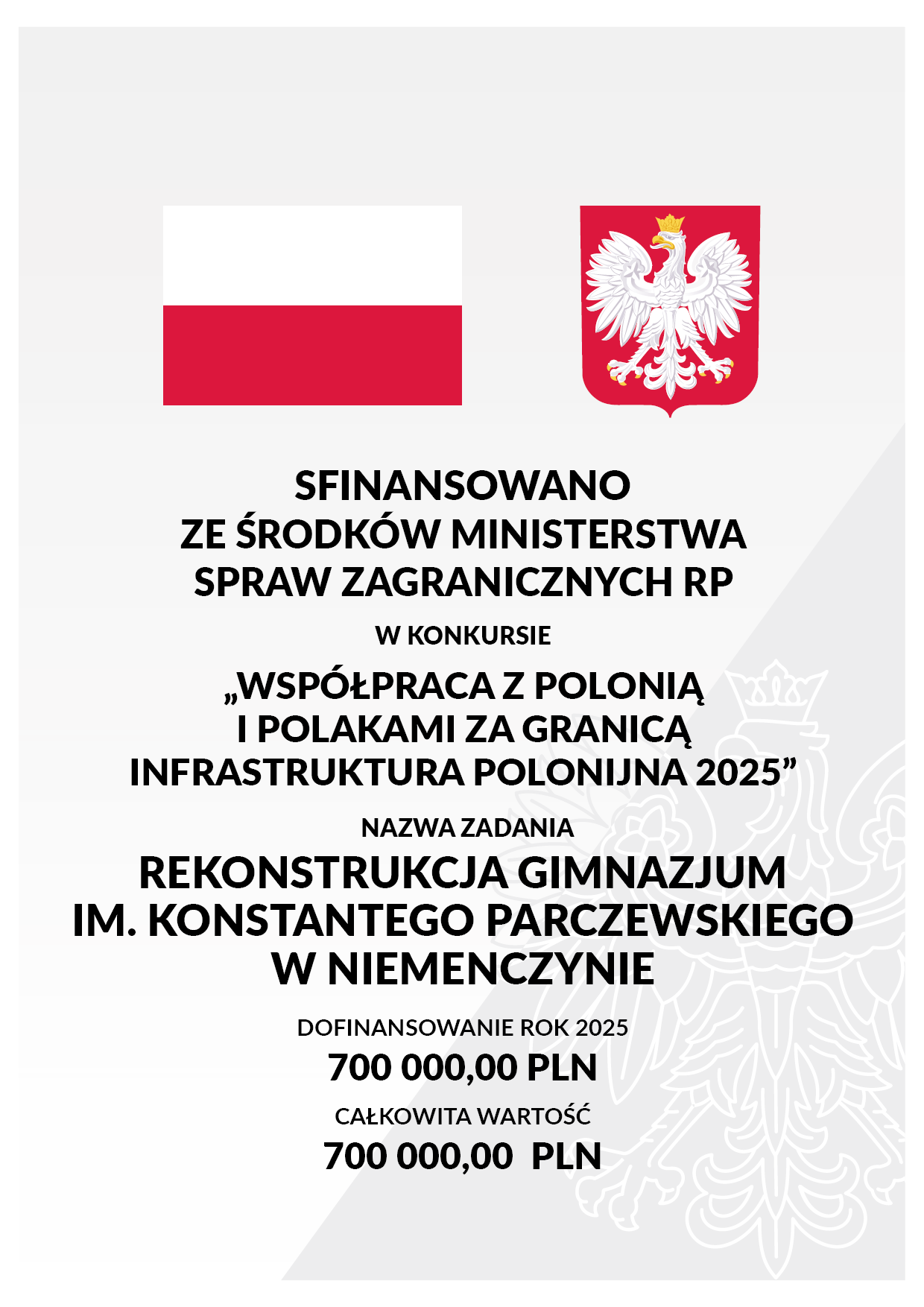 SFINANSOWANO
ZE ŚRODKÓW MINISTERSTWA
SPRAW ZAGRANICZNYCH RP

W KONKURSIE

„WSPÓŁPRACA Z POLONIĄ
I POLAKAMI ZA GRANICĄ
INFRASTRUKTURA POLONIJNA 2025"

NAZWA ZADANIA

REKONSTRUKCJA GIMNAZJUM
IM. KONSTANTEGO PARCZEWSKIEGO
W NIEMENCZYNIE

DOFINANSOWANIE ROK 2025

700 000,00 PLN

CAŁKOWITA WARTOŚĆ

700 000,00 PLN